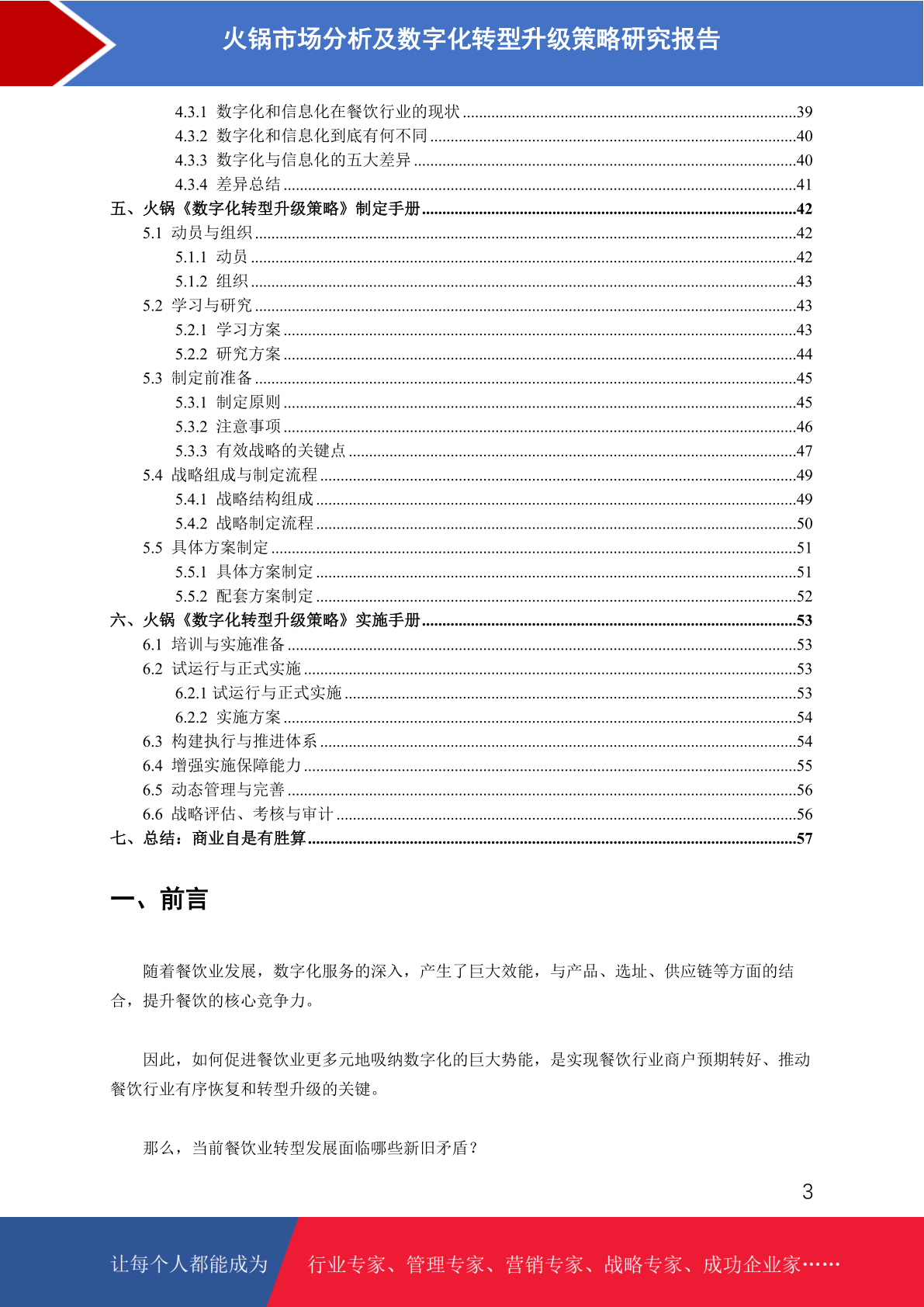 火锅市场分析及数字化转型升级策略研究报告

4.3.1 数字化和信息化在餐饮行业的现状 ........39
4.3.2 数字化和信息化到底有何不同 ........40
4.3.3 数字化与信息化的五大差异 ........40
4.3.4 差异总结 ........41
五、火锅《数字化转型升级策略》制定手册 ........42
5.1 动员与组织 ........42
5.1.1 动员 ........42
5.1.2 组织 ........43
5.2 学习与研究 ........43
5.2.1 学习方案 ........43
5.2.2 研究方案 ........44
5.3 制定前准备 ........45
5.3.1 制定原则 ........45
5.3.2 注意事项 ........46
5.3.3 有效战略的关键点 ........47
5.4 战略组成与制定流程 ........49
5.4.1 战略结构组成 ........49
5.4.2 战略制定流程 ........50
5.5 具体方案制定 ........51
5.5.1 具体方案制定 ........51
5.5.2 配套方案制定 ........52
六、火锅《数字化转型升级策略》实施手册 ........53
6.1 培训与实施准备 ........53
6.2 试运行与正式实施 ........53
6.2.1 试运行与正式实施 ........53
6.2.2 实施方案 ........54
6.3 构建执行与推进体系 ........54
6.4 增强实施保障能力 ........55
6.5 动态管理与完善 ........56
6.6 战略评估、考核与审计 ........56
七、总结：商业自是有胜算 ........57

一、前言

随着餐饮业发展，数字化服务的深入，产生了巨大效能，与产品、选址、供应链等方面的结合，提升餐饮的核心竞争力。

因此，如何促进餐饮业更多元地吸纳数字化的巨大势能，是实现餐饮行业商户预期转好、推动餐饮行业有序恢复和转型升级的关键。

那么，当前餐饮业转型发展面临哪些新旧矛盾？

3

让每个人都能成为 行业专家、管理专家、营销专家、战略专家、成功企业家……